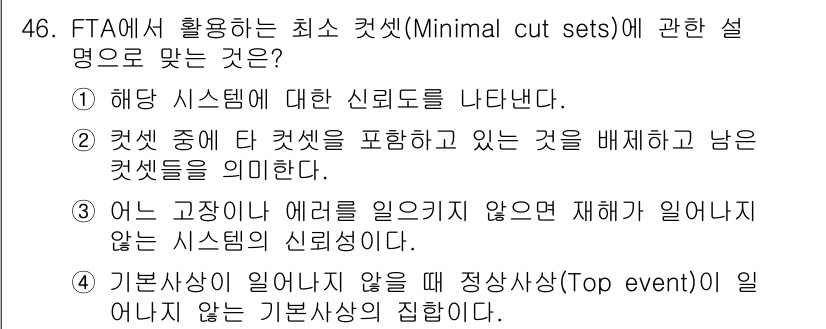 46. FTA에서 활용하는 최소 컷셋(Minimal cut sets)에 관한 설명으로 맞는 것은?

① 해당 시스템에 대한 신뢰도를 나타낸다.

② 컷셋 중에 타 컷셋을 포함하고 있는 것을 배제하고 남은 컷셋들을 의미한다.

③ 어느 고장이나 에러를 일으키지 않으면 재해가 일어나지 않는 시스템의 신뢰성이다.

④ 기본사상이 일어나지 않을 때 정상사상(Top event)이 일어나지 않는 기본사상의 집합이다.